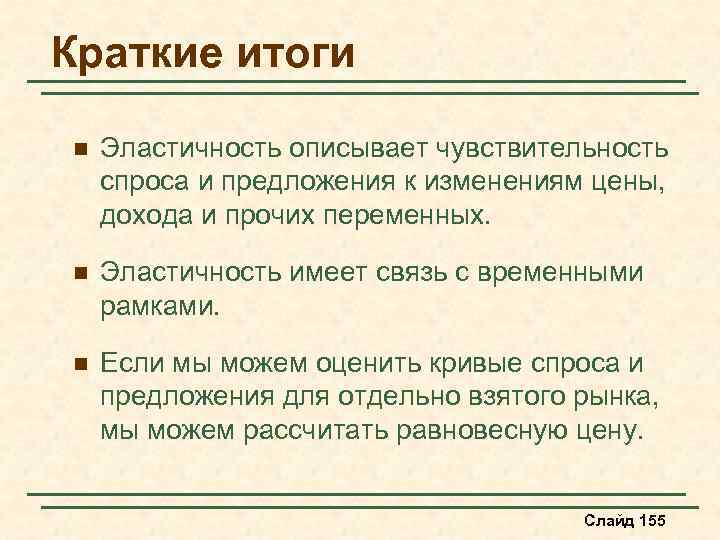 Краткие итоги

Эластичность описывает чувствительность спроса и предложения к изменениям цены, дохода и прочих переменных.

Эластичность имеет связь с временными рамками.

Если мы можем оценить кривые спроса и предложения для отдельно взятого рынка, мы можем рассчитать равновесную цену.

Слайд 155